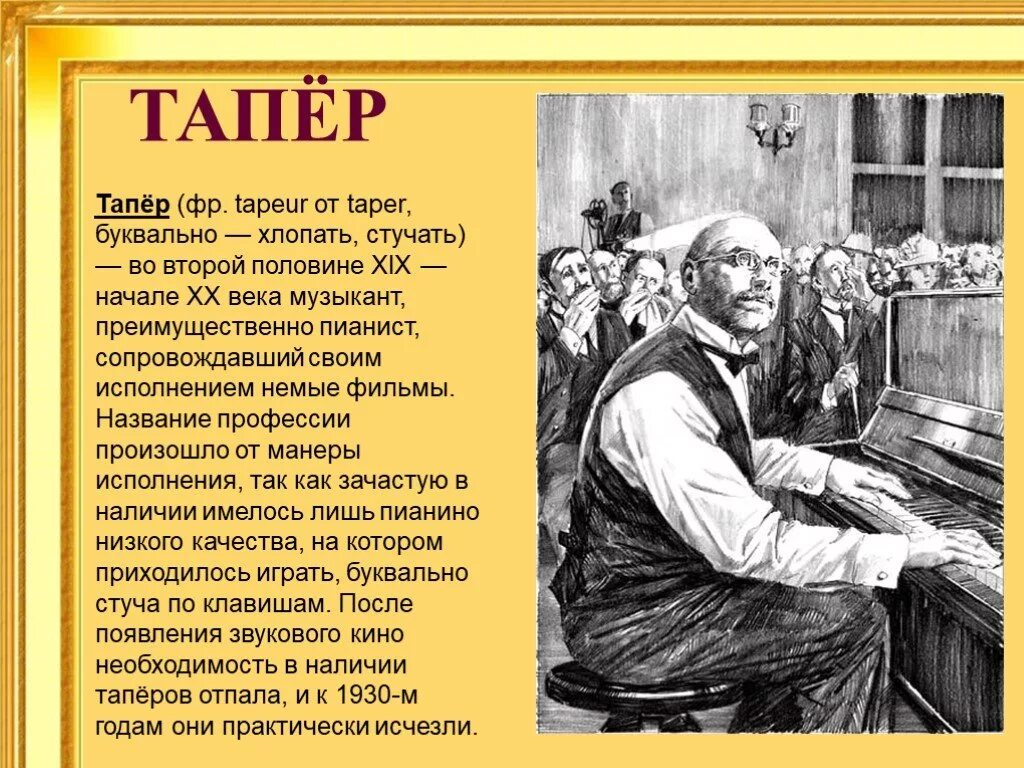 ТАПЁР

Тапёр (фр. tapeur от taper, буквально — хлопать, стучать) — во второй половине XIX — начале XX века музыкант, преимущественно пианист, сопровождавший своим исполнением немые фильмы. Название профессии произошло от манеры исполнения, так как зачастую в наличии имелось лишь пианино низкого качества, на котором приходилось играть, буквально стуча по клавишам. После появления звукового кино необходимость в наличии тапёров отпала, и к 1930-м годам они практически исчезли.